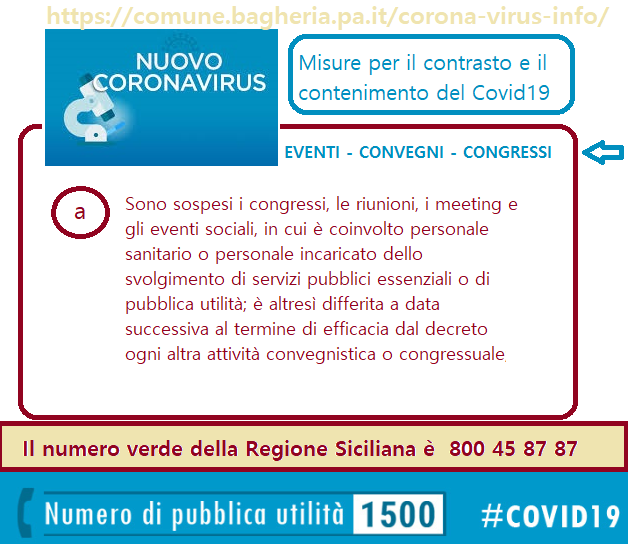 https://comune.bagheria.pa.it/corona-virus-info/

NUOVO CORONAVIRUS

Misure per il contrasto e il contenimento del Covid19

EVENTI - CONVEGNI - CONGRESSI

a

Sono sospesi i congressi, le riunioni, i meeting e gli eventi sociali, in cui è coinvolto personale sanitario o personale incaricato dello svolgimento di servizi pubblici essenziali o di pubblica utilità; è altresì differita a data successiva al termine di efficacia dal decreto ogni altra attività convegnistica o congressuale.

Il numero verde della Regione Siciliana è 800 45 87 87

Numero di pubblica utilità 1500 #COVID19